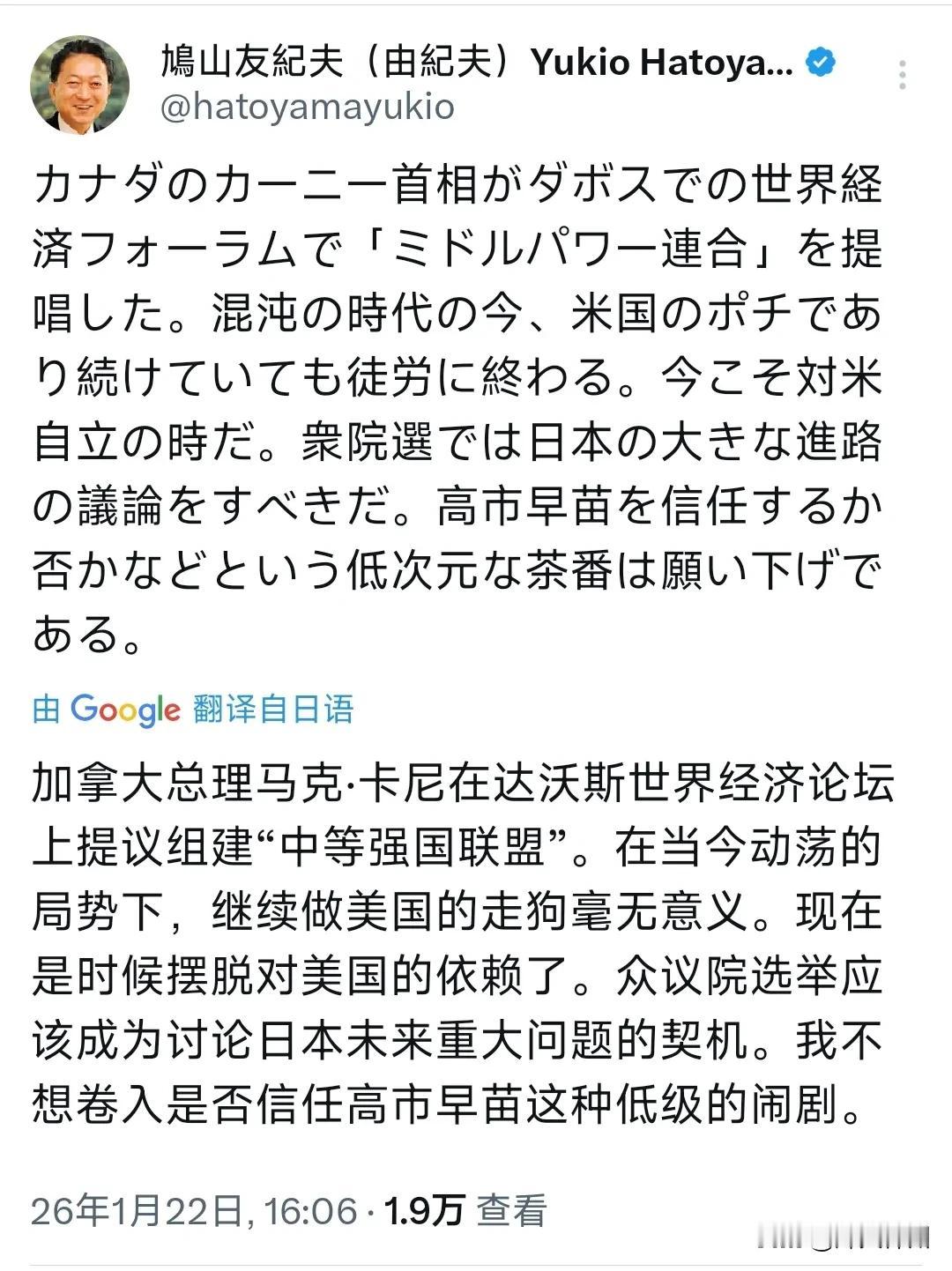 鳩山友紀夫（由紀夫）Yukio Hatoya...
@hatoyamayukio

カナダのカーニー首相がダボスでの世界経済フォーラムで「ミドルパワー連合」を提唱した。混沌の時代の今、米国のポチであり続けていても徒労に終わる。今こそ対米自立の時だ。衆院選では日本の大きな進路の議論をすべきだ。高市早苗を信任するか否かなどという低次元な茶番は願い下げである。

由 Google 翻译自日语

加拿大总理马克·卡尼在达沃斯世界经济论坛上提议组建“中等强国联盟”。在当今动荡的局势下，继续做美国的走狗毫无意义。现在是时候摆脱对美国的依赖了。众议院选举应该成为讨论日本未来重大问题的契机。我不想卷入是否信任高市早苗这种低级的闹剧。

26年1月22日, 16:06 · 1.9万 查看